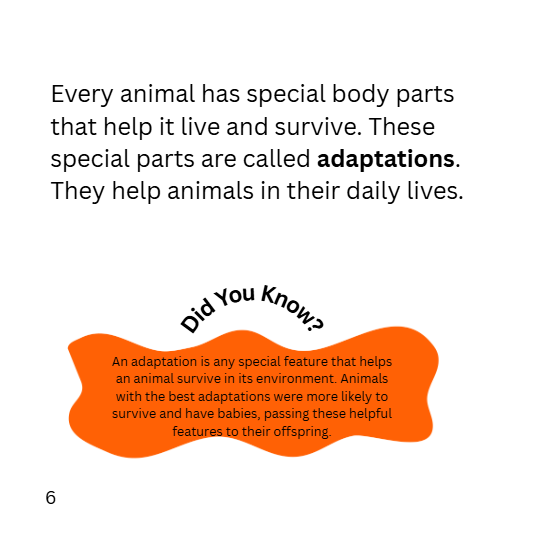 Every animal has special body parts that help it live and survive. These special parts are called adaptations. They help animals in their daily lives.

Did You Know?

An adaptation is any special feature that helps an animal survive in its environment. Animals with the best adaptations were more likely to survive and have babies, passing these helpful features to their offspring.

6